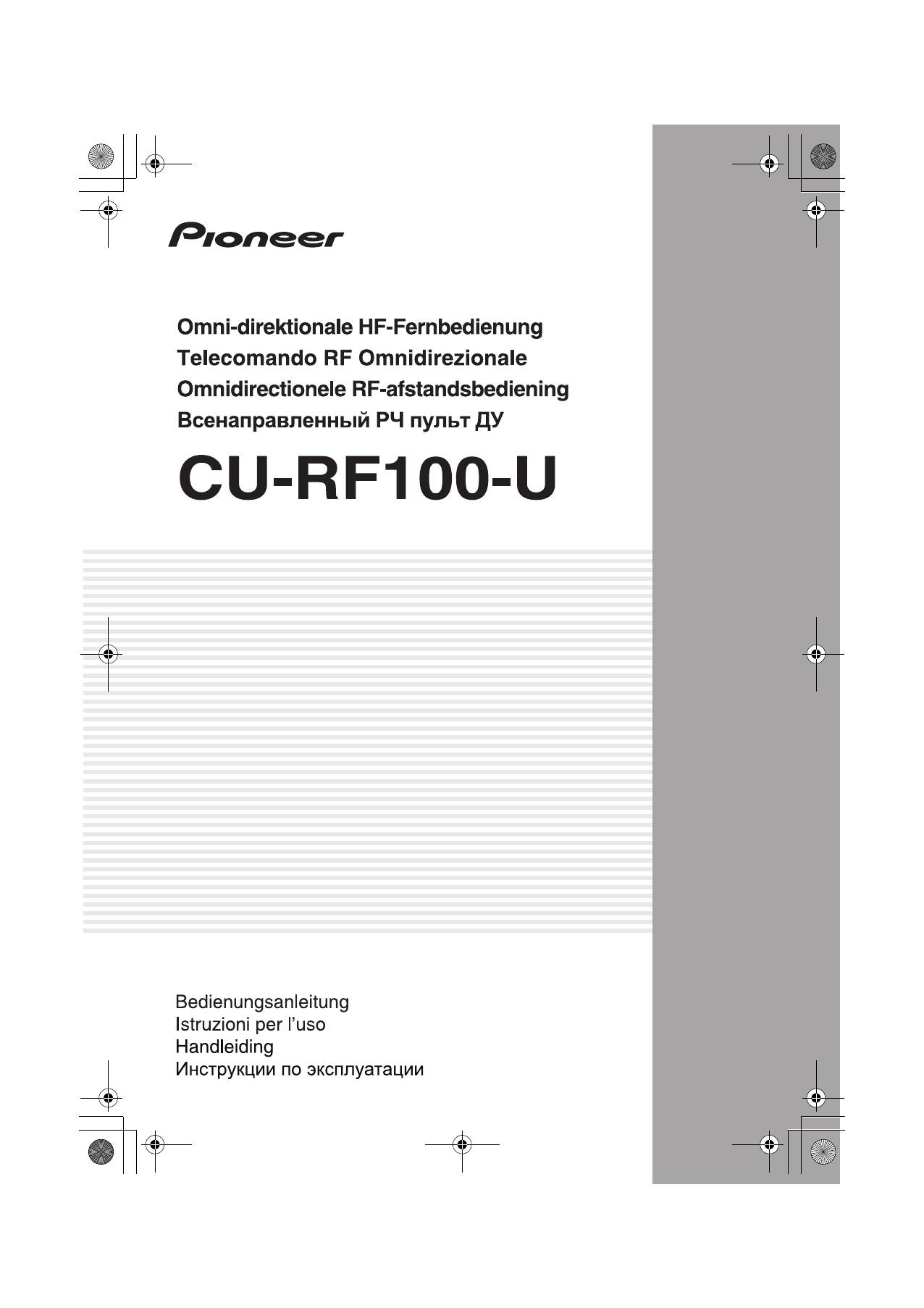 Pioneer

Omni-direktionale HF-Fernbedienung
Telecomando RF Omnidirezionale
Omnidirectionele RF-afstandsbediening
Всенаправленный РЧ пульт ДУ

CU-RF100-U

Bedienungsanleitung
Istruzioni per l'uso
Handleiding
Инструкции по эксплуатации